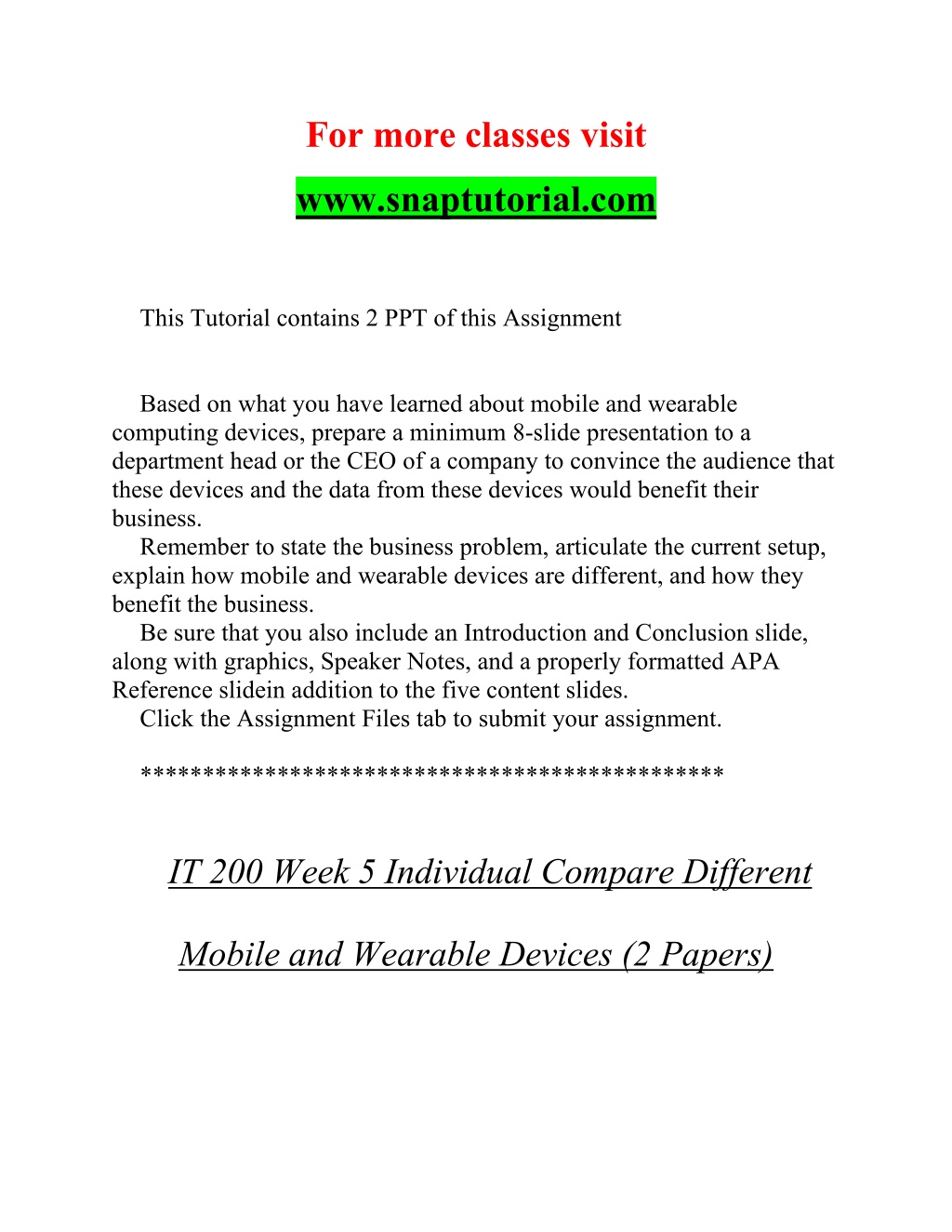 For more classes visit

www.snaptutorial.com

This Tutorial contains 2 PPT of this Assignment

Based on what you have learned about mobile and wearable computing devices, prepare a minimum 8-slide presentation to a department head or the CEO of a company to convince the audience that these devices and the data from these devices would benefit their business.

Remember to state the business problem, articulate the current setup, explain how mobile and wearable devices are different, and how they benefit the business.

Be sure that you also include an Introduction and Conclusion slide, along with graphics, Speaker Notes, and a properly formatted APA Reference slidein addition to the five content slides.

Click the Assignment Files tab to submit your assignment.

*********************************************

IT 200 Week 5 Individual Compare Different

Mobile and Wearable Devices (2 Papers)